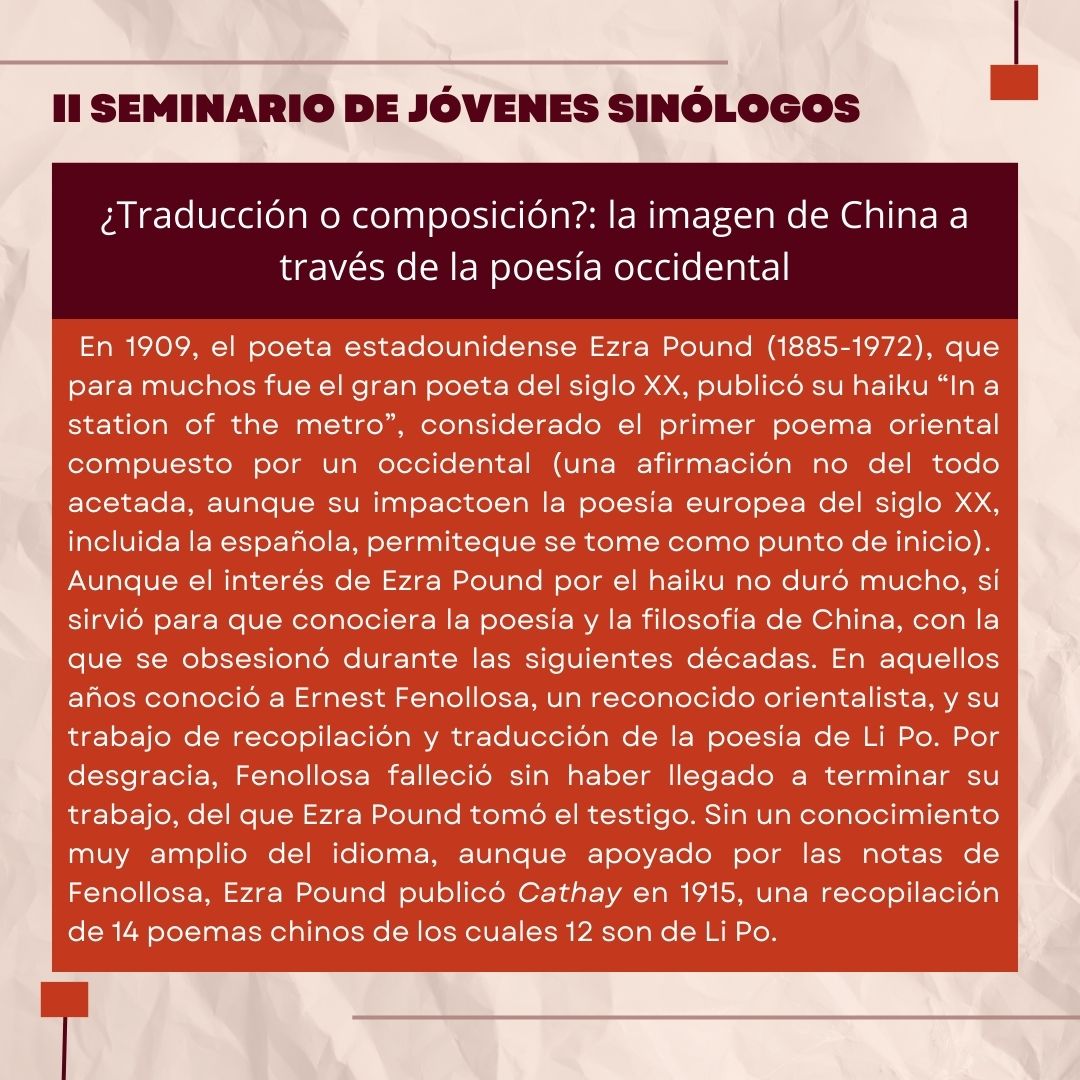 II SEMINARIO DE JÓVENES SINÓLOGOS

¿Traducción o composición?: la imagen de China a través de la poesía occidental

En 1909, el poeta estadounidense Ezra Pound (1885-1972), que para muchos fue el gran poeta del siglo XX, publicó su haiku “In a station of the metro”, considerado el primer poema oriental compuesto por un occidental (una afirmación no del todo acetada, aunque su impactoen la poesía europea del siglo XX, incluida la española, permiteque se tome como punto de inicio).
Aunque el interés de Ezra Pound por el haiku no duró mucho, sí sirvió para que conociera la poesía y la filosofía de China, con la que se obsesionó durante las siguientes décadas. En aquellos años conoció a Ernest Fenollosa, un reconocido orientalista, y su trabajo de recopilación y traducción de la poesía de Li Po. Por desgracia, Fenollosa falleció sin haber llegado a terminar su trabajo, del que Ezra Pound tomó el testigo. Sin un conocimiento muy amplio del idioma, aunque apoyado por las notas de Fenollosa, Ezra Pound publicó Cathay en 1915, una recopilación de 14 poemas chinos de los cuales 12 son de Li Po.